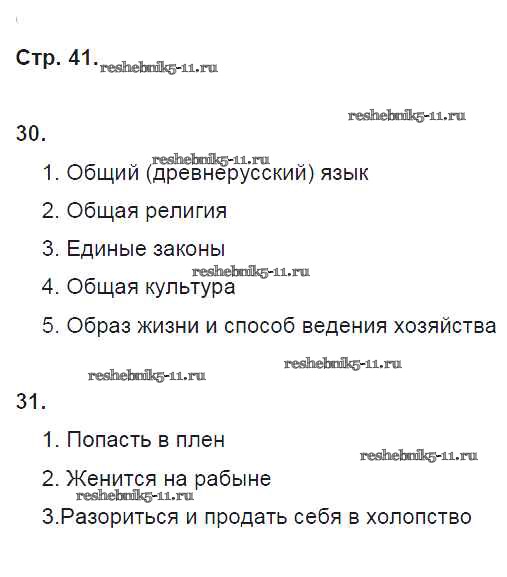 Стр. 41.

30.

1. Общий (древнерусский) язык

2. Общая религия

3. Единые законы

4. Общая культура

5. Образ жизни и способ ведения хозяйства

31.

1. Попасть в плен

2. Женится на рабыне

3.Разориться и продать себя в холопство

reshebnik5-11.ru